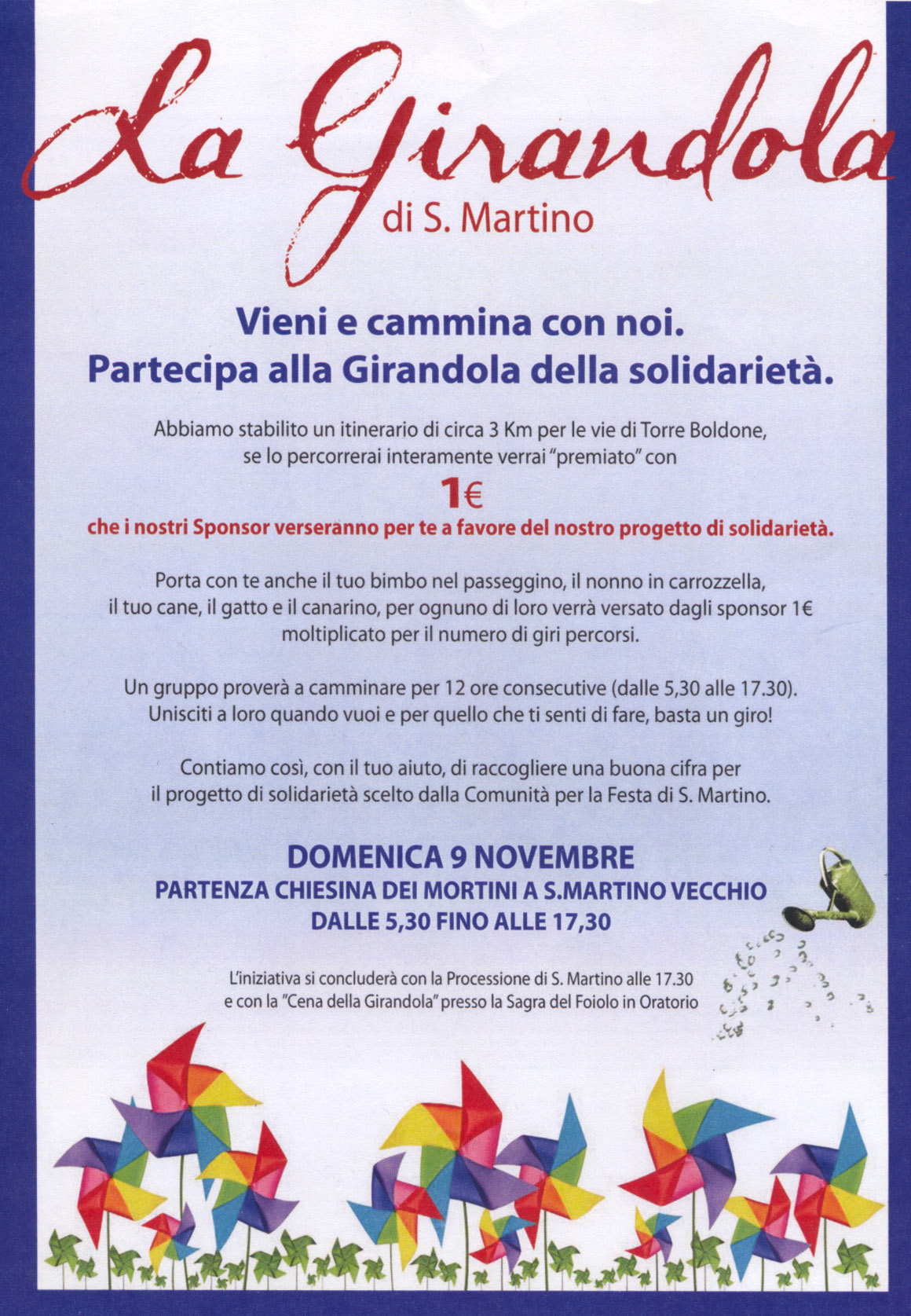 La Girandola
di S. Martino

Vieni e cammina con noi.
Partecipa alla Girandola della solidarietà.

Abbiamo stabilito un itinerario di circa 3 Km per le vie di Torre Boldone, se lo percorrerai interamente verrai "premiato" con
1€
che i nostri Sponsor verseranno per te a favore del nostro progetto di solidarietà.

Porta con te anche il tuo bimbo nel passeggino, il nonno in carrozzella, il tuo cane, il gatto e il canarino, per ognuno di loro verrà versato dagli sponsor 1€ moltiplicato per il numero di giri percorsi.

Un gruppo proverà a camminare per 12 ore consecutive (dalle 5,30 alle 17.30). Unisciti a loro quando vuoi e per quello che ti senti di fare, basta un giro!

Contiamo così, con il tuo aiuto, di raccogliere una buona cifra per il progetto di solidarietà scelto dalla Comunità per la Festa di S. Martino.

DOMENICA 9 NOVEMBRE
PARTENZA CHIESINA DEI MORTINI A S.MARTINO VECCHIO
DALLE 5,30 FINO ALLE 17,30

L'iniziativa si concluderà con la Processione di S. Martino alle 17.30
e con la "Cena della Girandola" presso la Sagra del Foiolo in Oratorio